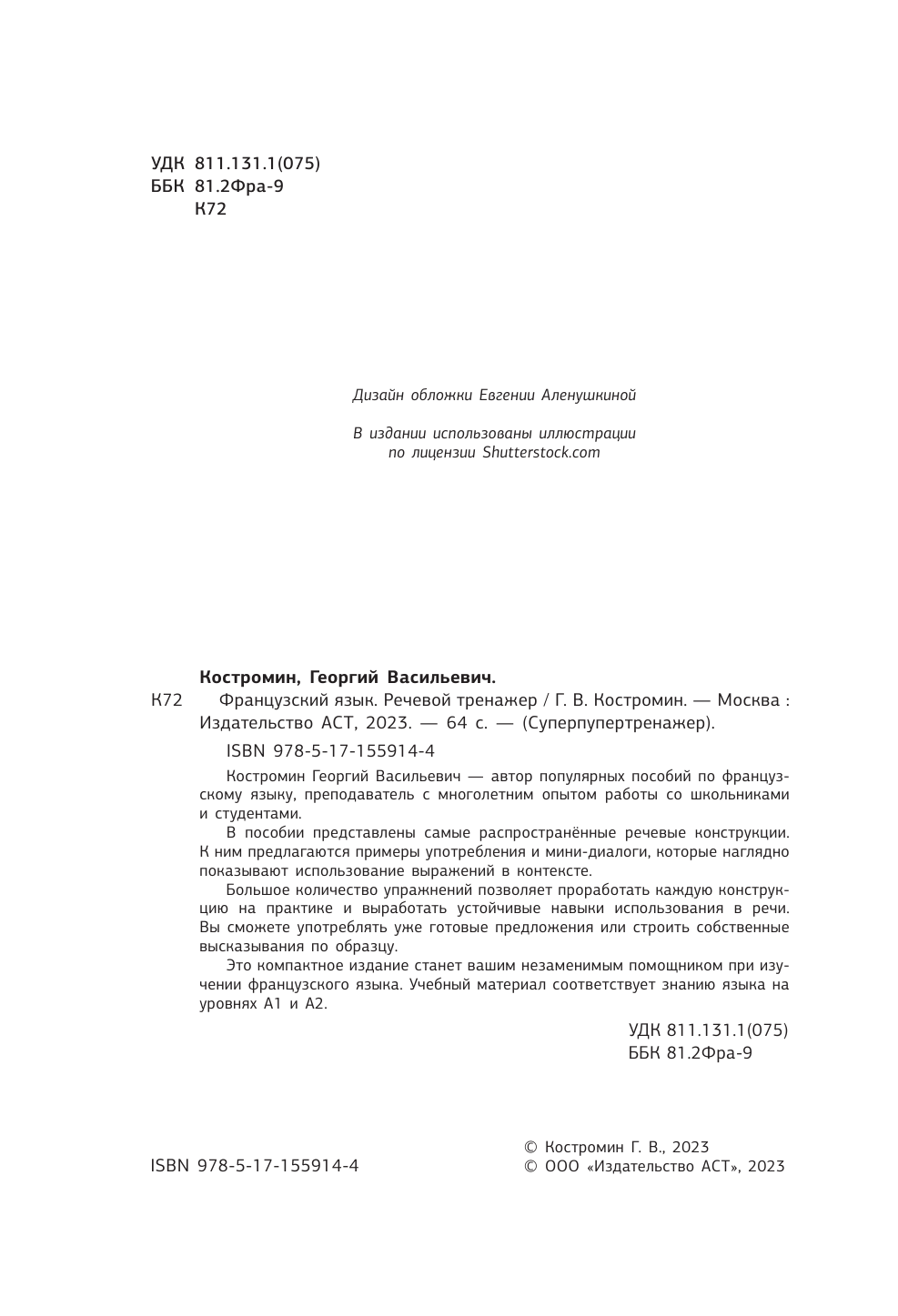 УДК 811.131.1(075)
ББК 81.2Фра-9
К72

Дизайн обложки Евгении Аленушкиной

В издании использованы иллюстрации по лицензии Shutterstock.com

Костромин, Георгий Васильевич.

К72 Французский язык. Речевой тренажер / Г. В. Костромин. — Москва : Издательство АСТ, 2023. — 64 с. — (Суперпупертренажер).

ISBN 978-5-17-155914-4

Костромин Георгий Васильевич — автор популярных пособий по французскому языку, преподаватель с многолетним опытом работы со школьниками и студентами.

В пособии представлены самые распространённые речевые конструкции. К ним предлагаются примеры употребления и мини-диалоги, которые наглядно показывают использование выражений в контексте.

Большое количество упражнений позволяет проработать каждую конструкцию на практике и выработать устойчивые навыки использования в речи. Вы сможете употреблять уже готовые предложения или строить собственные высказывания по образцу.

Это компактное издание станет вашим незаменимым помощником при изучении французского языка. Учебный материал соответствует знанию языка на уровнях А1 и А2.

УДК 811.131.1(075)
ББК 81.2Фра-9

ISBN 978-5-17-155914-4

© Костромин Г. В., 2023
© ООО «Издательство АСТ», 2023